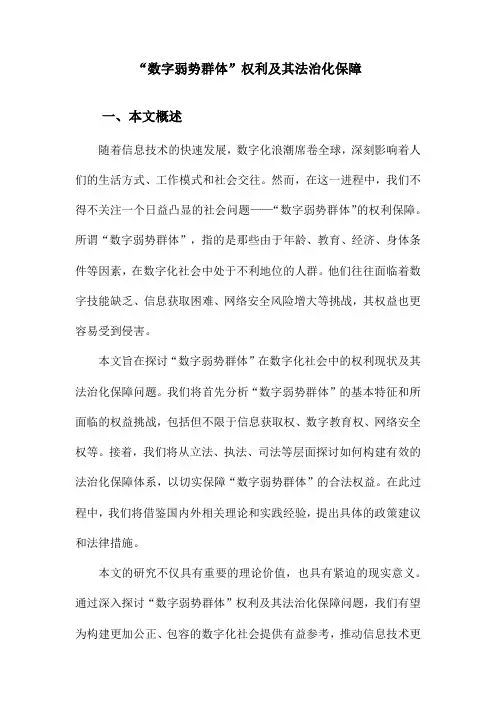 “数字弱势群体”权利及其法治化保障

一、本文概述

随着信息技术的快速发展，数字化浪潮席卷全球，深刻影响着人们的生活方式、工作模式和社会交往。然而，在这一进程中，我们不得不关注一个日益凸显的社会问题——“数字弱势群体”的权利保障。所谓“数字弱势群体”，指的是那些由于年龄、教育、经济、身体条件等因素，在数字化社会中处于不利地位的人群。他们往往面临着数字技能缺乏、信息获取困难、网络安全风险增大等挑战，其权益也更容易受到侵害。

本文旨在探讨“数字弱势群体”在数字化社会中的权利现状及其法治化保障问题。我们将首先分析“数字弱势群体”的基本特征和所面临的权益挑战，包括但不限于信息获取权、数字教育权、网络安全权等。接着，我们将从立法、执法、司法等层面探讨如何构建有效的法治化保障体系，以切实保障“数字弱势群体”的合法权益。在此过程中，我们将借鉴国内外相关理论和实践经验，提出具体的政策建议和法律措施。

本文的研究不仅具有重要的理论价值，也具有紧迫的现实意义。通过深入探讨“数字弱势群体”权利及其法治化保障问题，我们有望为构建更加公正、包容的数字化社会提供有益参考，推动信息技术更